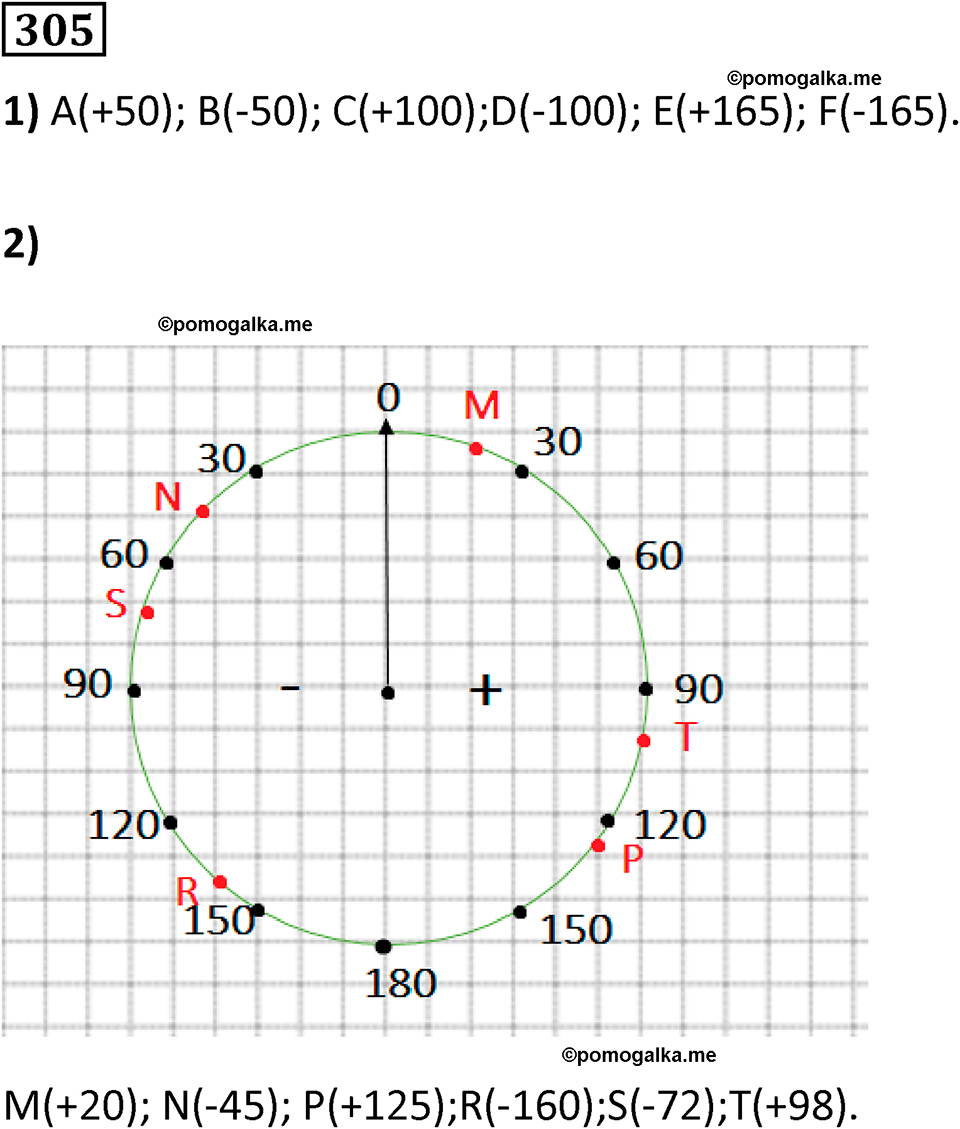 305

©pomogalka.me

1) A(+50); B(-50); C(+100);D(-100); E(+165); F(-165).

2)

©pomogalka.me

0
M
30
30
N
60
60
S
90
-
+
90
T
120
120
P
R
150
150
180

©pomogalka.me

M(+20); N(-45); P(+125);R(-160);S(-72);T(+98).